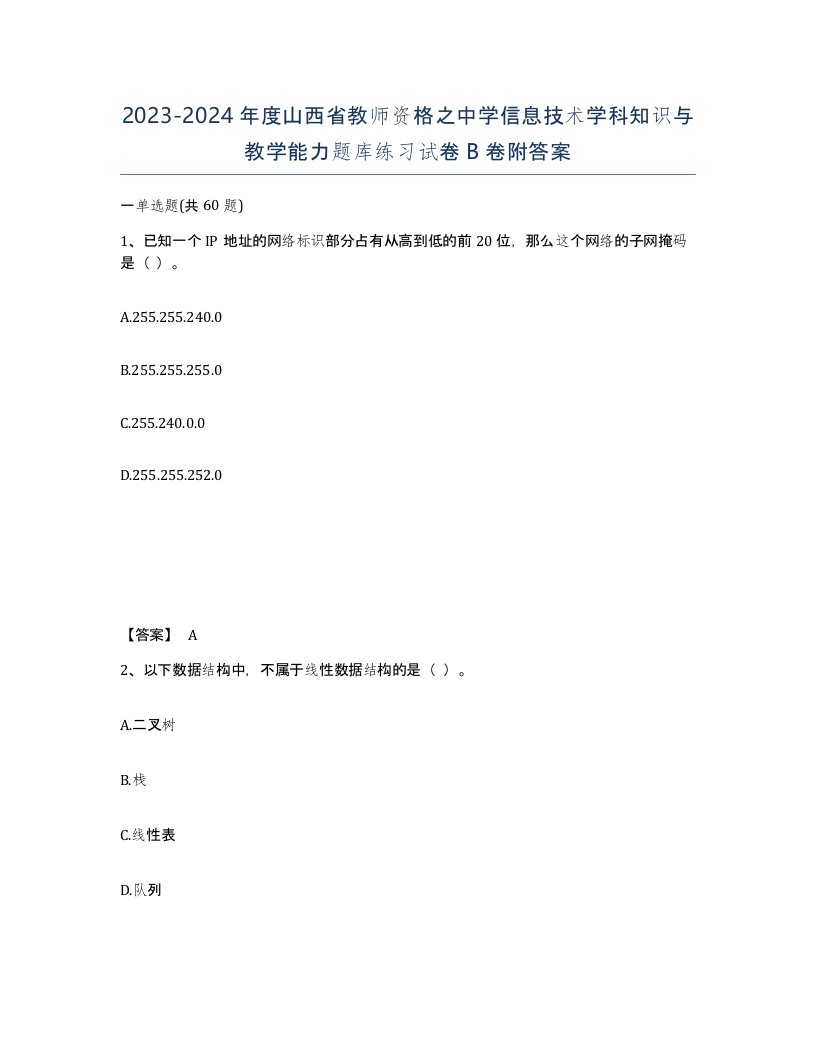 2023-2024 年度山西省教师资格之中学信息技术学科知识与教学能力题库练习试卷 B 卷附答案

一单选题(共 60 题)

1、已知一个 IP 地址的网络标识部分占有从高到低的前 20 位，那么这个网络的子网掩码是（ ）。

A.255.255.240.0

B.255.255.255.0

C.255.240.0.0

D.255.255.252.0

【答案】 A

2、以下数据结构中，不属于线性数据结构的是（ ）。

A.二叉树

B.栈

C.线性表

D.队列